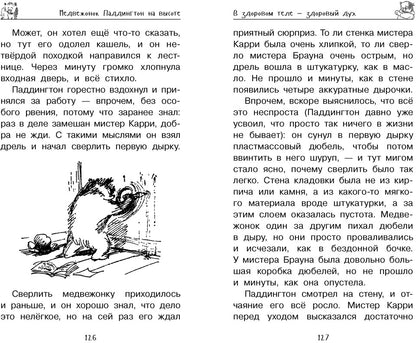 Медвежонок Паддингтон на высоте

Может, он хотел ещё что-то сказать, но тут его одолел кашель, и он нетвёрдой походкой направился к лестнице. Через минуту громко хлопнула входная дверь, и всё стихло.

Паддингтон горестно вздохнул и принялся за работу — впрочем, без особого рвения, потому что заранее знал: раз в деле замешан мистер Карри, добра не жди. С такими мыслями он взял дрель и начал сверлить первую дырку.

Сверлить медвежонку приходилось и раньше, и он хорошо знал, что дело это нелёгкое, но на сей раз его ждал

126

В здоровом теле — здоровый дух

приятный сюрприз. То ли стенка мистера Карри была очень хлипкой, то ли сверло мистера Брауна очень острым, но дрель вошла в штукатурку, как в масло. Не прошло и минуты, как в стене появились четыре аккуратные дырочки.

Впрочем, вскоре выяснилось, что всё это неспроста (Паддингтон давно уже усвоил, что просто так ничего в жизни не бывает): он сунул в первую дырку пластмассовый дюбель, чтобы потом ввинтить в него шуруп, — и тут мигом стало ясно, почему сверлить было так легко. Стена кладовки была не из кирпича или камня, а из какого-то мягкого материала вроде штукатурки, а за этим слоем оказалась пустота. Медвежонок один за другим пихал дюбели в дыру, но они просто проваливались и исчезали, как в бездонной бочке. У мистера Брауна была довольно большая коробка дюбелей, но не прошло и минуты, как она опустела.

Паддингтон смотрел на стену, и отчаяние его всё росло. Мистер Карри перед уходом высказался достаточно

127